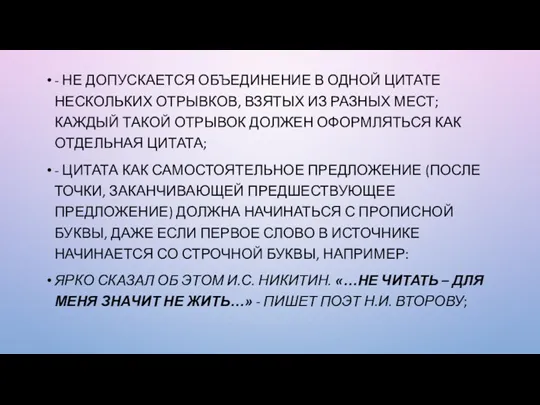 • - НЕ ДОПУСКАЕТСЯ ОБЪЕДИНЕНИЕ В ОДНОЙ ЦИТАТЕ НЕСКОЛЬКИХ ОТРЫВКОВ, ВЗЯТЫХ ИЗ РАЗНЫХ МЕСТ; КАЖДЫЙ ТАКОЙ ОТРЫВОК ДОЛЖЕН ОФОРМЛЯТЬСЯ КАК ОТДЕЛЬНАЯ ЦИТАТА;

• - ЦИТАТА КАК САМОСТОЯТЕЛЬНОЕ ПРЕДЛОЖЕНИЕ (ПОСЛЕ ТОЧКИ, ЗАКАНЧИВАЮЩЕЙ ПРЕДШЕСТВУЮЩЕЕ ПРЕДЛОЖЕНИЕ) ДОЛЖНА НАЧИНАТЬСЯ С ПРОПИСНОЙ БУКВЫ, ДАЖЕ ЕСЛИ ПЕРВОЕ СЛОВО В ИСТОЧНИКЕ НАЧИНАЕТСЯ СО СТРОЧНОЙ БУКВЫ, НАПРИМЕР:

• ЯРКО СКАЗАЛ ОБ ЭТОМ И.С. НИКИТИН. «…НЕ ЧИТАТЬ – ДЛЯ МЕНЯ ЗНАЧИТ НЕ ЖИТЬ…» - ПИШЕТ ПОЭТ Н.И. ВТОРОВУ;